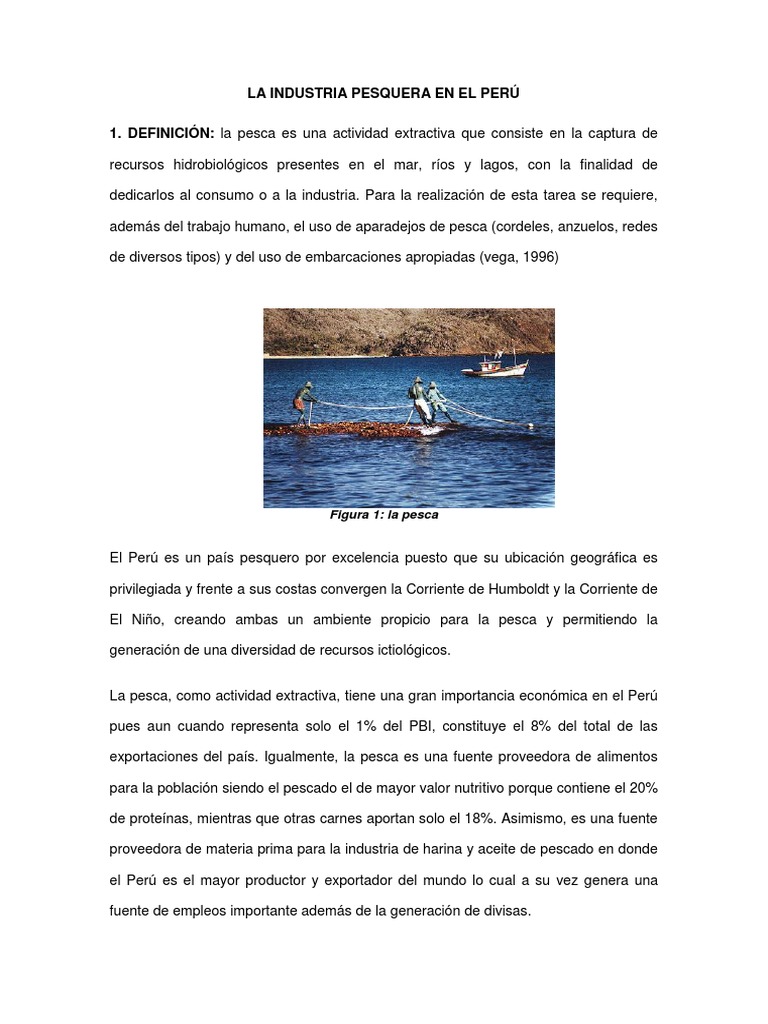 LA INDUSTRIA PESQUERA EN EL PERÚ

1. DEFINICIÓN: la pesca es una actividad extractiva que consiste en la captura de recursos hidrobiológicos presentes en el mar, ríos y lagos, con la finalidad de dedicarlos al consumo o a la industria. Para la realización de esta tarea se requiere, además del trabajo humano, el uso de aparadejos de pesca (cordeles, anzuelos, redes de diversos tipos) y del uso de embarcaciones apropiadas (vega, 1996)

Figura 1: la pesca

El Perú es un país pesquero por excelencia puesto que su ubicación geográfica es privilegiada y frente a sus costas convergen la Corriente de Humboldt y la Corriente de El Niño, creando ambas un ambiente propicio para la pesca y permitiendo la generación de una diversidad de recursos ictiológicos.

La pesca, como actividad extractiva, tiene una gran importancia económica en el Perú pues aun cuando representa solo el 1% del PBI, constituye el 8% del total de las exportaciones del país. Igualmente, la pesca es una fuente proveedora de alimentos para la población siendo el pescado el de mayor valor nutritivo porque contiene el 20% de proteínas, mientras que otras carnes aportan solo el 18%. Asimismo, es una fuente proveedora de materia prima para la industria de harina y aceite de pescado en donde el Perú es el mayor productor y exportador del mundo lo cual a su vez genera una fuente de empleos importante además de la generación de divisas.